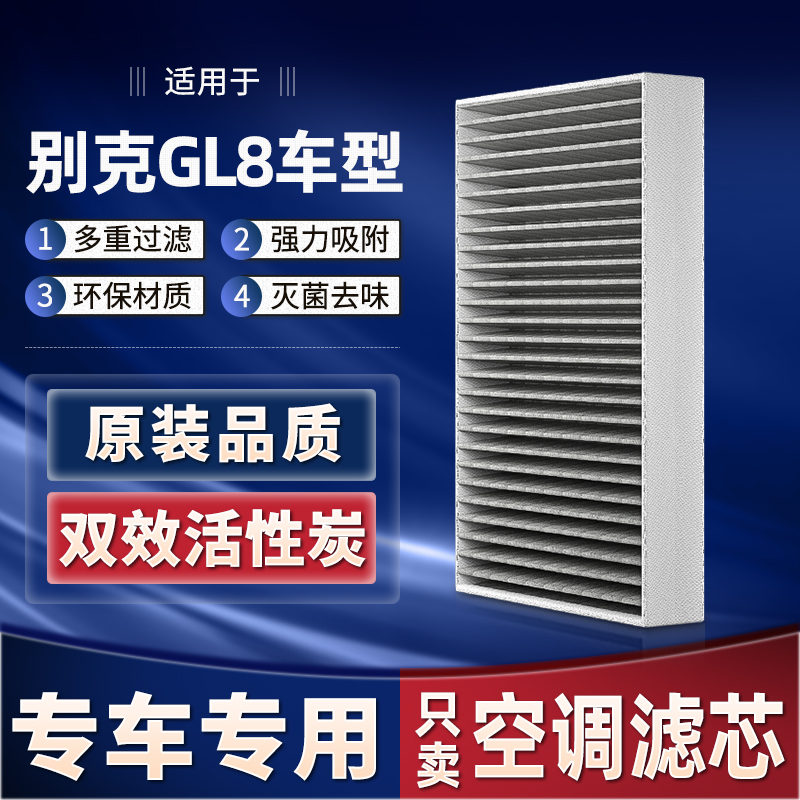 适用于

别克GL8车型

1 多重过滤
2 强力吸附
3 环保材质
4 灭菌去味

原装品质

双效活性炭

专车专用

只卖 空调滤芯